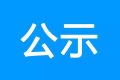 公示